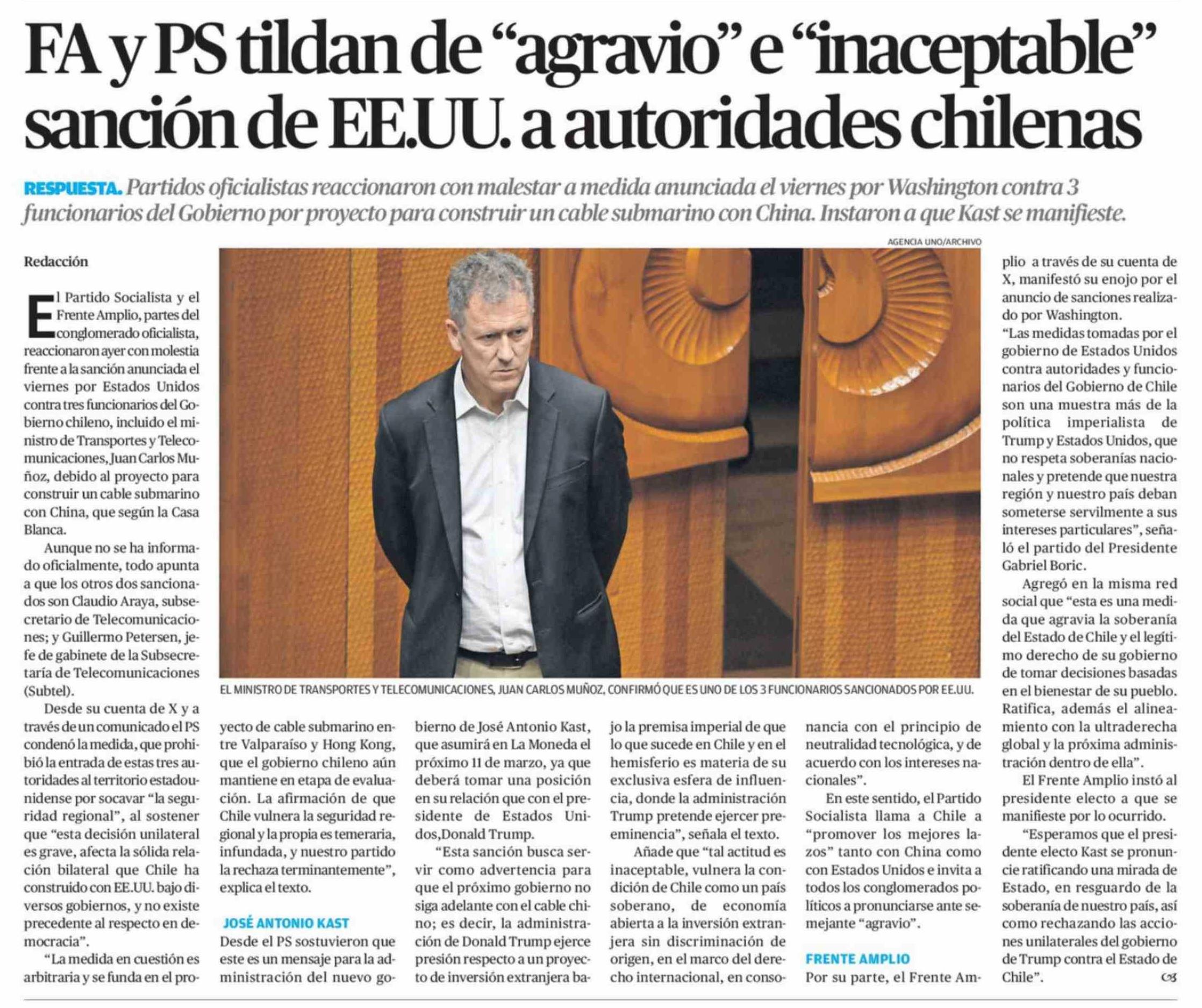 FA y PS tildan de “agravio” e “inaceptable” sanción de EE.UU. a autoridades chilenas

RESPUESTA. Partidos oficialistas reaccionaron con malestar a medida anunciada el viernes por Washington contra 3 funcionarios del Gobierno por proyecto para construir un cable submarino con China. Instaron a que Kast se manifieste.

AGENCIA UNO/ARCHIVO

EL MINISTRO DE TRANSPORTES Y TELECOMUNICACIONES, JUAN CARLOS MUÑOZ, CONFIRMÓ QUE ES UNO DE LOS 3 FUNCIONARIOS SANCIONADOS POR EE.UU.

Redacción

El Partido Socialista y el Frente Amplio, partes del conglomerado oficialista, reaccionaron ayer con molestia frente a la sanción anunciada el viernes por Estados Unidos contra tres funcionarios del Gobierno chileno, incluido el ministro de Transportes y Telecomunicaciones, Juan Carlos Muñoz, debido al proyecto para construir un cable submarino con China, que según la Casa Blanca.

Aunque no se ha informado oficialmente, todo apunta a que los otros dos sancionados son Claudio Araya, subsecretario de Telecomunicaciones; y Guillermo Petersen, jefe de gabinete de la Subsecretaría de Telecomunicaciones (Subtel).

Desde su cuenta de X y a través de un comunicado el PS condenó la medida, que prohibió la entrada de estas tres autoridades al territorio estadounidense por socavar “la seguridad regional”, al sostener que “esta decisión unilateral es grave, afecta la sólida relación bilateral que Chile ha construido con EE.UU. bajo diversos gobiernos, y no existe precedente al respecto en democracia”.

“La medida en cuestión es arbitraria y se funda en el proyecto de cable submarino entre Valparaíso y Hong Kong, que el gobierno chileno aún mantiene en etapa de evaluación. La afirmación de que Chile vulnera la seguridad regional y la propia es temeraria, infundada, y nuestro partido la rechaza terminantemente”, explica el texto.

JOSÉ ANTONIO KAST

Desde el PS sostuvieron que este es un mensaje para la administración del nuevo gobierno de José Antonio Kast, que asumirá en La Moneda el próximo 11 de marzo, ya que deberá tomar una posición en su relación que con el presidente de Estados Unidos,Donald Trump.

“Esta sanción busca servir como advertencia para que el próximo gobierno no siga adelante con el cable chino; es decir, la administración de Donald Trump ejerce presión respecto a un proyecto de inversión extranjera bajo la premisa imperial de que lo que sucede en Chile y en el hemisferio es materia de su exclusiva esfera de influencia, donde la administración Trump pretende ejercer preeminencia”, señala el texto.

Añade que “tal actitud es inaceptable, vulnera la condición de Chile como un país soberano, de economía abierta a la inversión extranjera sin discriminación de origen, en el marco del derecho internacional, en consonancia con el principio de neutralidad tecnológica, y de acuerdo con los intereses nacionales”.

En este sentido, el Partido Socialista llama a Chile a “promover los mejores lazos” tanto con China como con Estados Unidos e invita a todos los conglomerados políticos a pronunciarse ante semejante “agravio”.

FRENTE AMPLIO

Por su parte, el Frente Amplio a través de su cuenta de X, manifestó su enojo por el anuncio de sanciones realizado por Washington.

“Las medidas tomadas por el gobierno de Estados Unidos contra autoridades y funcionarios del Gobierno de Chile son una muestra más de la política imperialista de Trump y Estados Unidos, que no respeta soberanías nacionales y pretende que nuestra región y nuestro país deban someterse servilmente a sus intereses particulares”, señaló el partido del Presidente Gabriel Boric.

Agregó en la misma red social que “esta es una medida que agravia la soberanía del Estado de Chile y el legítimo derecho de su gobierno de tomar decisiones basadas en el bienestar de su pueblo. Ratifica, además el alineamiento con la ultraderecha global y la próxima administración dentro de ella”.

El Frente Amplio instó al presidente electo a que se manifieste por lo ocurrido.

“Esperamos que el presidente electo Kast se pronuncie ratificando una mirada de Estado, en resguardo de la soberanía de nuestro país, así como rechazando las acciones unilaterales del gobierno de Trump contra el Estado de Chile”.